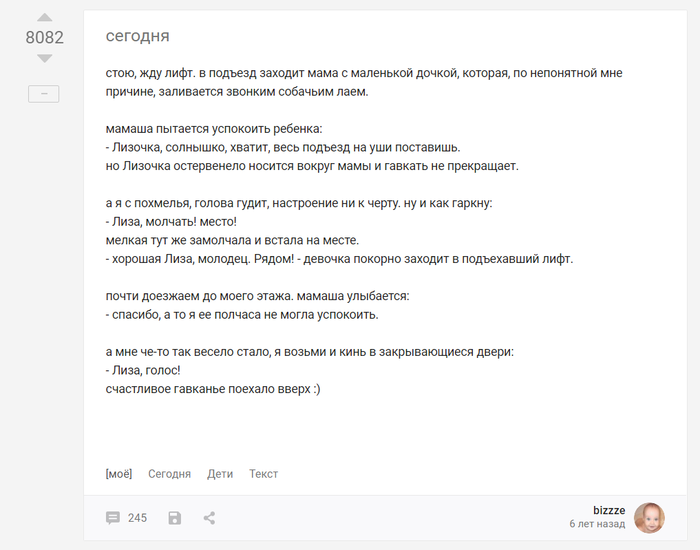 8082

–

сегодня

стою, жду лифт. в подъезд заходит мама с маленькой дочкой, которая, по непонятной мне причине, заливается звонким собачьим лаем.

мамаша пытается успокоить ребенка:
- Лизочка, солнышко, хватит, весь подъезд на уши поставишь.
но Лизочка остервенело носится вокруг мамы и гавкать не прекращает.

а я с похмелья, голова гудит, настроение ни к черту. ну и как гаркну:
- Лиза, молчать! место!
мелкая тут же замолчала и встала на месте.
- хорошая Лиза, молодец. Рядом! - девочка покорно заходит в подъехавший лифт.

почти доезжаем до моего этажа. мамаша улыбается:
- спасибо, а то я ее полчаса не могла успокоить.

а мне че-то так весело стало, я возьми и кинь в закрывающиеся двери:
- Лиза, голос!
счастливое гавканье поехало вверх :)

[моё] Сегодня Дети Текст

245

bizzze
6 лет назад